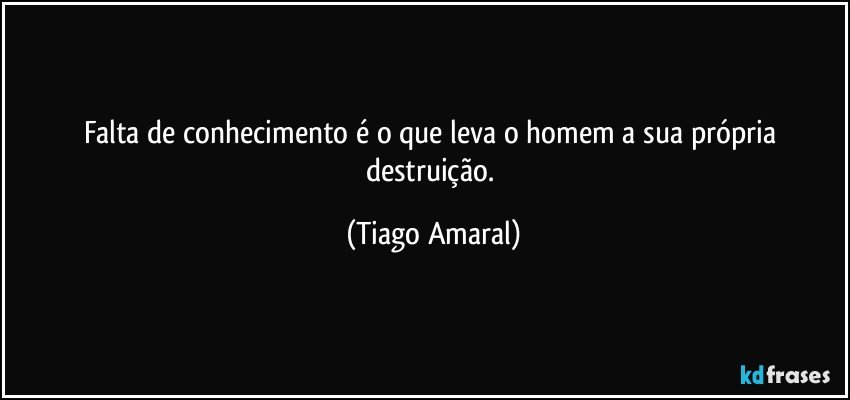 Falta de conhecimento é o que leva o homem a sua própria destruição.

(Tiago Amaral)

kdfrases